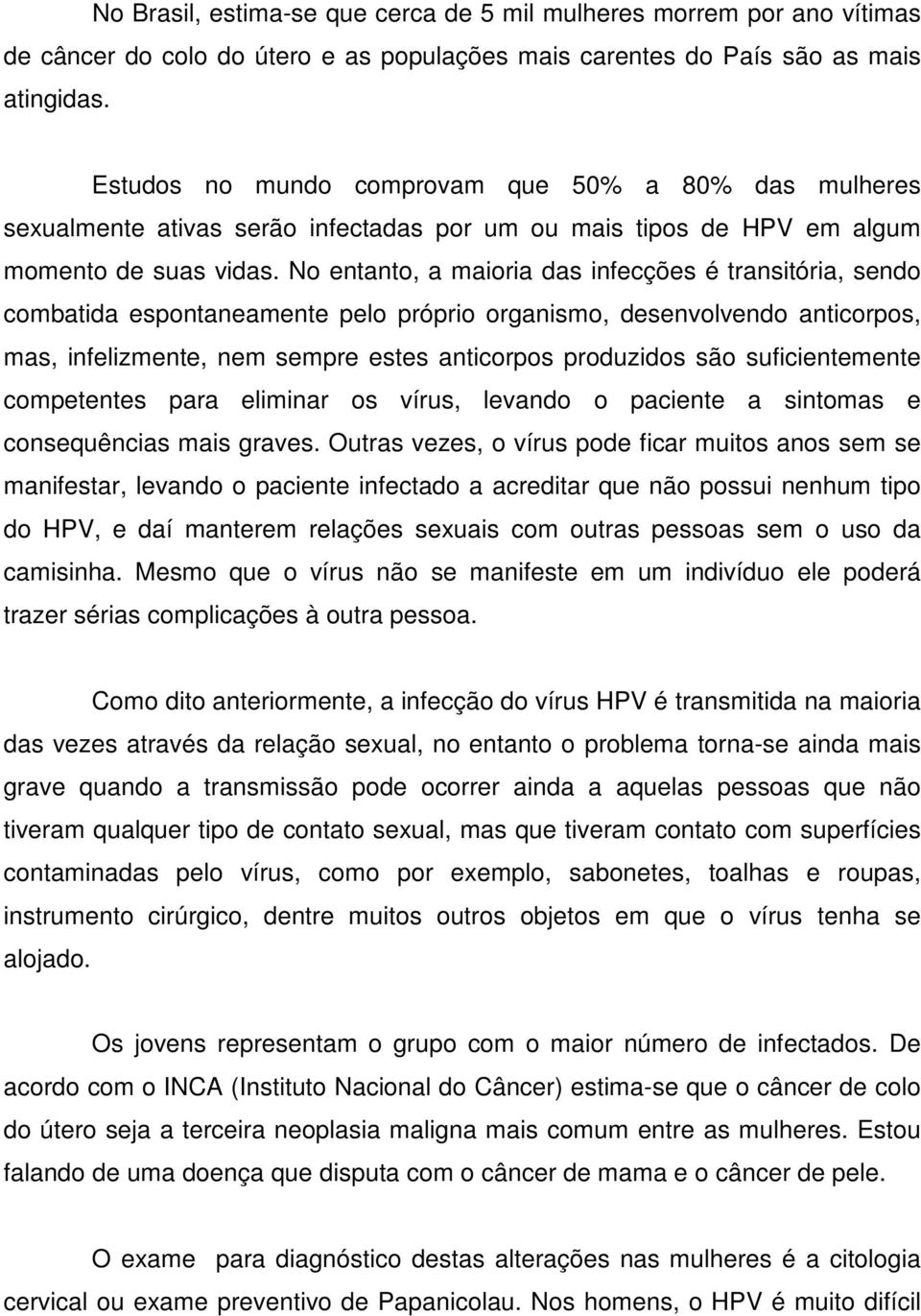 No Brasil, estima-se que cerca de 5 mil mulheres morrem por ano vítimas de câncer do colo do útero e as populações mais carentes do País são as mais atingidas.

Estudos no mundo comprovam que 50% a 80% das mulheres sexualmente ativas serão infectadas por um ou mais tipos de HPV em algum momento de suas vidas. No entanto, a maioria das infecções é transitória, sendo combatida espontaneamente pelo próprio organismo, desenvolvendo anticorpos, mas, infelizmente, nem sempre estes anticorpos produzidos são suficientemente competentes para eliminar os vírus, levando o paciente a sintomas e consequências mais graves. Outras vezes, o vírus pode ficar muitos anos sem se manifestar, levando o paciente infectado a acreditar que não possui nenhum tipo do HPV, e daí manterem relações sexuais com outras pessoas sem o uso da camisinha. Mesmo que o vírus não se manifeste em um indivíduo ele poderá trazer sérias complicações à outra pessoa.

Como dito anteriormente, a infecção do vírus HPV é transmitida na maioria das vezes através da relação sexual, no entanto o problema torna-se ainda mais grave quando a transmissão pode ocorrer ainda a aquelas pessoas que não tiveram qualquer tipo de contato sexual, mas que tiveram contato com superfícies contaminadas pelo vírus, como por exemplo, sabonetes, toalhas e roupas, instrumento cirúrgico, dentre muitos outros objetos em que o vírus tenha se alojado.

Os jovens representam o grupo com o maior número de infectados. De acordo com o INCA (Instituto Nacional do Câncer) estima-se que o câncer de colo do útero seja a terceira neoplasia maligna mais comum entre as mulheres. Estou falando de uma doença que disputa com o câncer de mama e o câncer de pele.

O exame para diagnóstico destas alterações nas mulheres é a citologia cervical ou exame preventivo de Papanicolau. Nos homens, o HPV é muito difícil